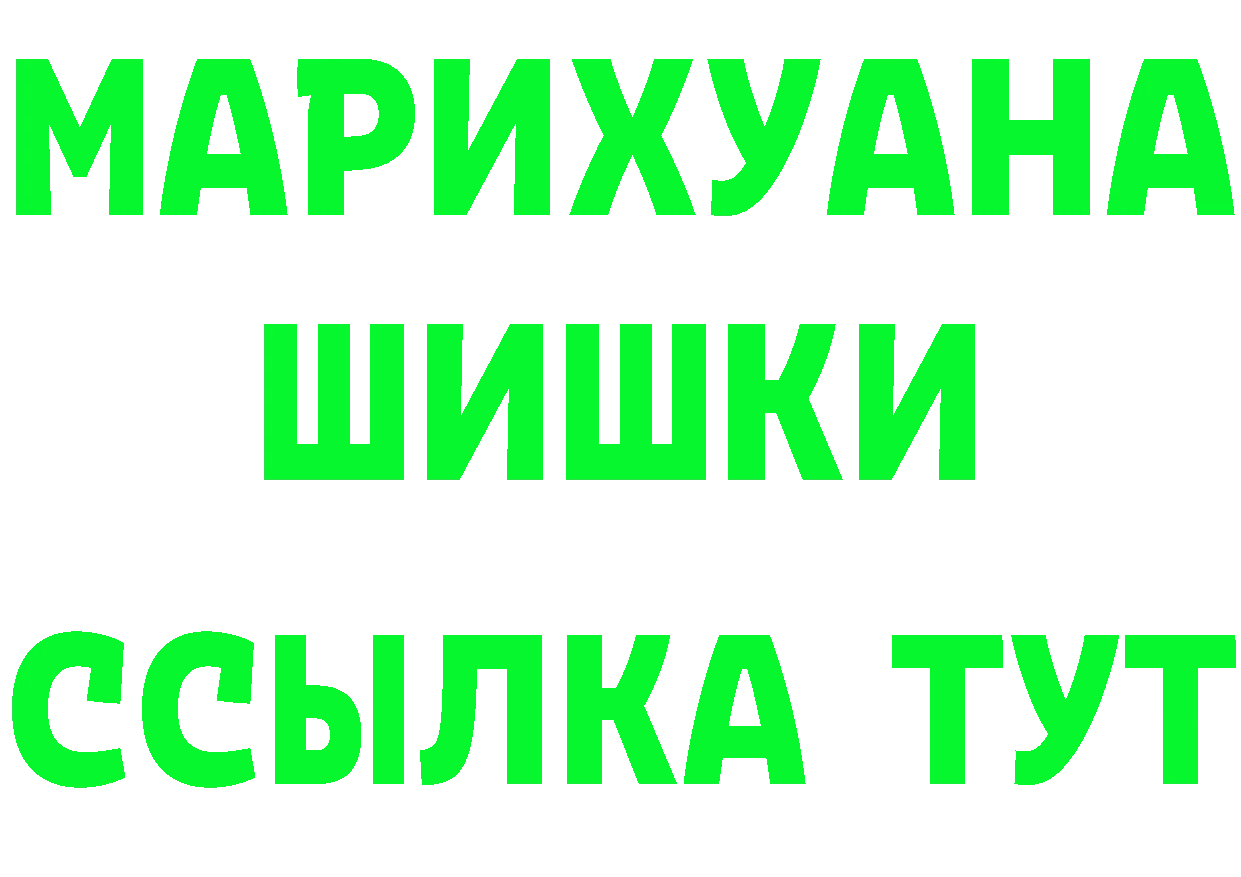 МАРИХУАНА
ШИШКИ
ССЫЛКА ТУТ